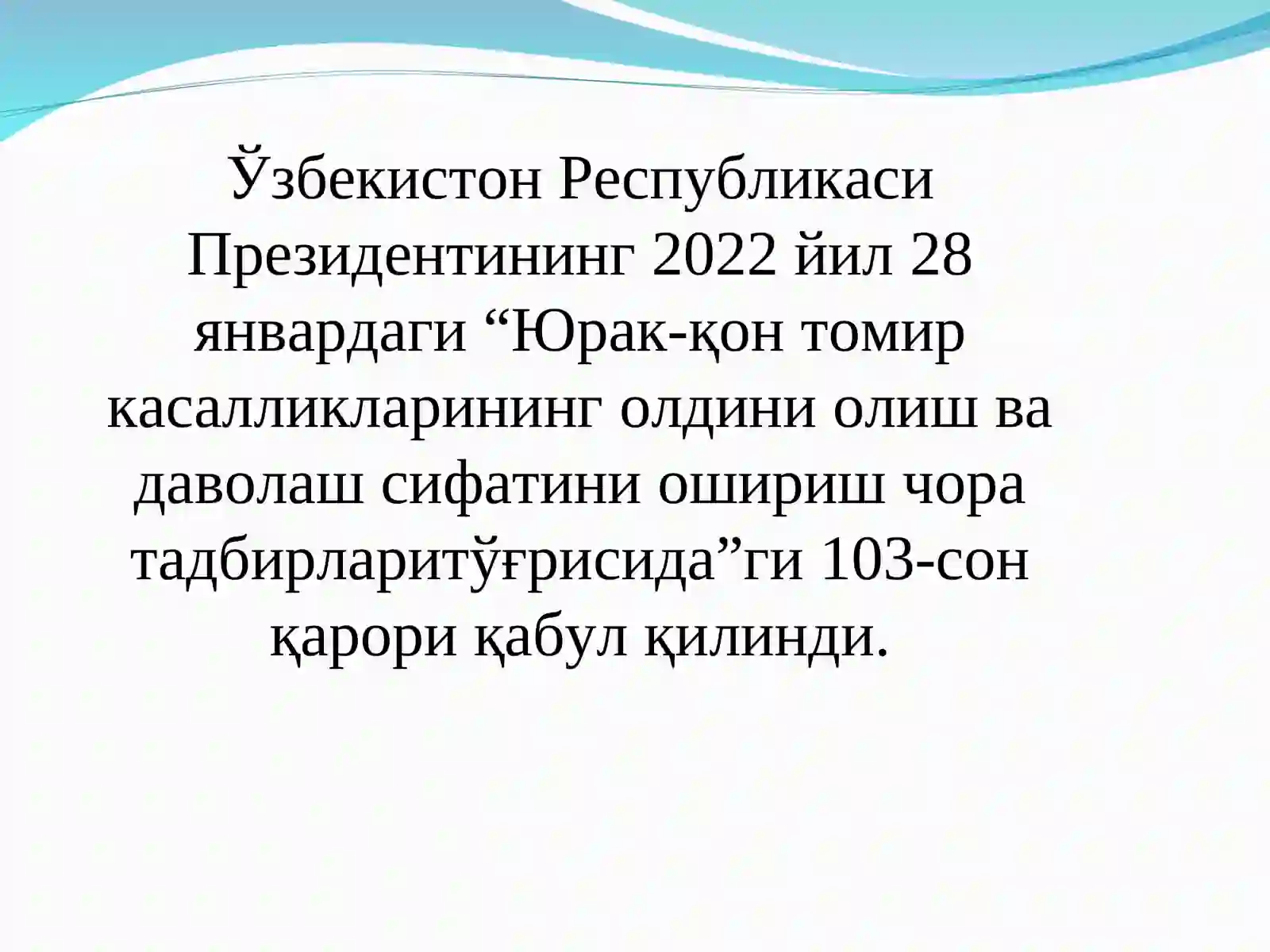 Ўзбекистон Республикаси Президентининг 2022 йил 28 январдаги “Юрак-қон томир касалликларининг олдини олиш ва даволаш сифатини ошириш чора тадбирларитўғрисида”ги 103-сон қарори қабул қилинди.